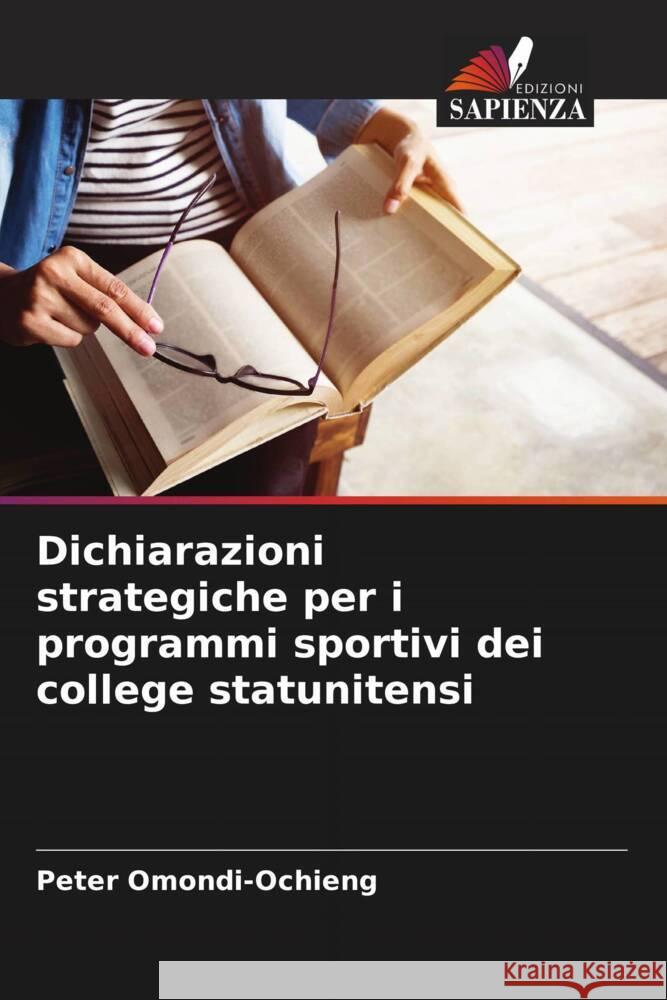 EDIZIONI
SAPIENZA

Dichiarazioni strategiche per i programmi sportivi dei college statunitensi

Peter Omondi-Ochieng